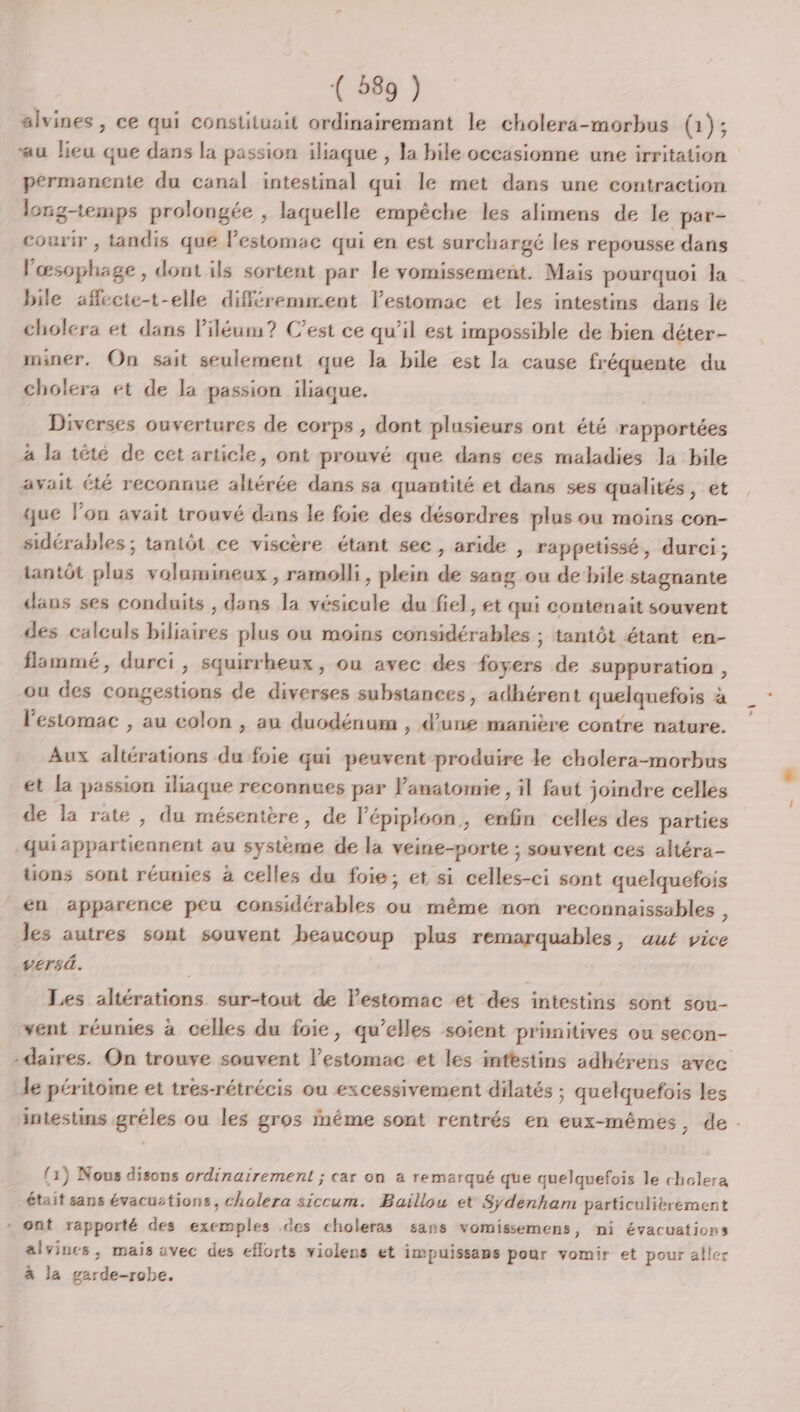 ( 589 )

alvines, ce qui constituait ordinairemant le cholera-morbus (1); au lieu que dans la passion iliaque, la bile occasionne une irritation permanente du canal intestinal qui le met dans une contraction long-temps prolongée, laquelle empêche les alimens de le parcourir, tandis que l'estomac qui en est surchargé les repousse dans l'œsophage, dont ils sortent par le vomissement. Mais pourquoi la bile affecte-t-elle différemment l'estomac et les intestins dans le cholera et dans l'iléum? C'est ce qu'il est impossible de bien déterminer. On sait seulement que la bile est la cause fréquente du cholera et de la passion iliaque.

Diverses ouvertures de corps, dont plusieurs ont été rapportées à la tête de cet article, ont prouvé que dans ces maladies la bile avait été reconnue altérée dans sa quantité et dans ses qualités, et que l'on avait trouvé dans le foie des désordres plus ou moins considérables; tantôt ce viscère étant sec, aride, rappetissé, durci; tantôt plus volumineux, ramolli, plein de sang ou de bile stagnante dans ses conduits, dans la vésicule du fiel, et qui contenait souvent des calculs biliaires plus ou moins considérables; tantôt étant enflammé, durci, squirrheux, ou avec des foyers de suppuration, ou des congestions de diverses substances, adhérent quelquefois à l'estomac, au colon, au duodénum, d'une manière contre nature.

Aux altérations du foie qui peuvent produire le cholera-morbus et la passion iliaque reconnues par l'anatomie, il faut joindre celles de la rate, du mésentère, de l'épiploon, enfin celles des parties qui appartiennent au système de la veine-porte; souvent ces altérations sont réunies à celles du foie; et si celles-ci sont quelquefois en apparence peu considérables ou même non reconnaissables, les autres sont souvent beaucoup plus remarquables, aut vice versâ.

Les altérations sur-tout de l'estomac et des intestins sont souvent réunies à celles du foie, qu'elles soient primitives ou secondaires. On trouve souvent l'estomac et les intestins adhérens avec le péritoine et très-rétrécis ou excessivement dilatés; quelquefois les intestins grêles ou les gros même sont rentrés en eux-mêmes, de

(1) Nous disons ordinairement; car on a remarqué que quelquefois le cholera était sans évacuations, cholera siccum. Baillou et Sydenham particulièrement ont rapporté des exemples des choleras sans vomissemens, ni évacuations alvines, mais avec des efforts violens et impuissans pour vomir et pour aller à la garde-robe.